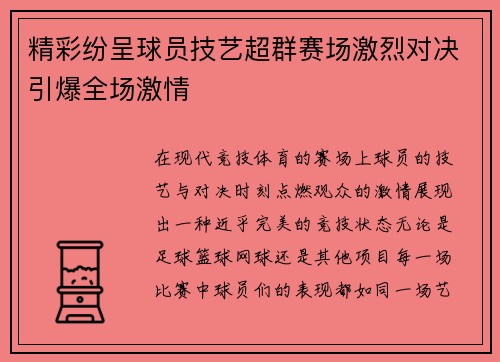 精彩纷呈球员技艺超群赛场激烈对决引爆全场激情

在现代竞技体育的赛场上球员的技艺与对决时刻点燃观众的激情展现出一种近乎完美的竞技状态无论是足球篮球网球还是其他项目每一场比赛中球员们的表现都如同一场艺